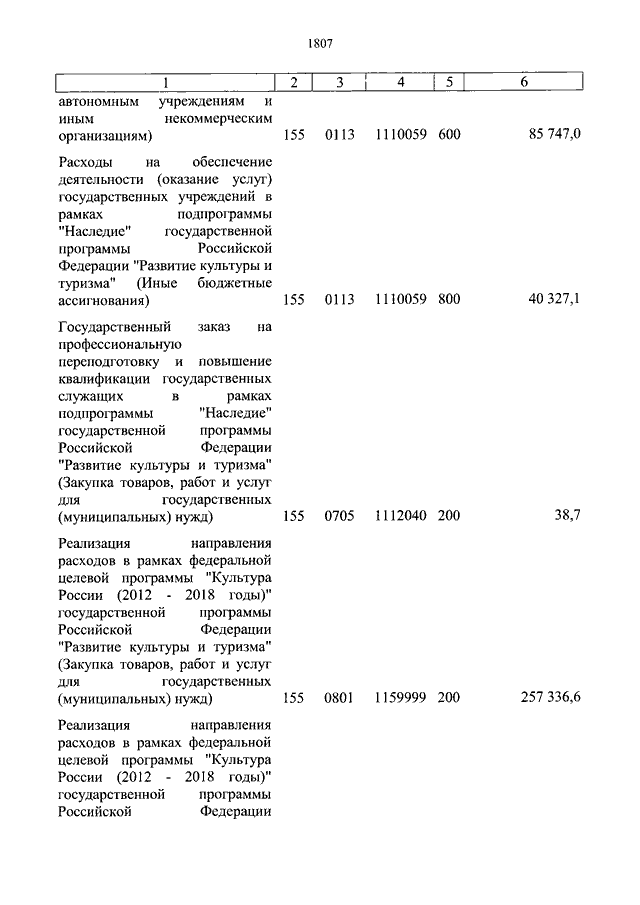 1807

| 1 | 2 | 3 | 4 | 5 | 6 |
|---|---|---|---|---|---|
| автономным учреждениям и иным некоммерческим организациям) | 155 | 0113 | 1110059 | 600 | 85 747,0 |
| Расходы на обеспечение деятельности (оказание услуг) государственных учреждений в рамках подпрограммы "Наследие" государственной программы Российской Федерации "Развитие культуры и туризма" (Иные бюджетные ассигнования) | 155 | 0113 | 1110059 | 800 | 40 327,1 |
| Государственный заказ на профессиональную переподготовку и повышение квалификации государственных служащих в рамках подпрограммы "Наследие" государственной программы Российской Федерации "Развитие культуры и туризма" (Закупка товаров, работ и услуг для государственных (муниципальных) нужд) | 155 | 0705 | 1112040 | 200 | 38,7 |
| Реализация направления расходов в рамках федеральной целевой программы "Культура России (2012 - 2018 годы)" государственной программы Российской Федерации "Развитие культуры и туризма" (Закупка товаров, работ и услуг для государственных (муниципальных) нужд) | 155 | 0801 | 1159999 | 200 | 257 336,6 |
| Реализация направления расходов в рамках федеральной целевой программы "Культура России (2012 - 2018 годы)" государственной программы Российской Федерации | | | | | |